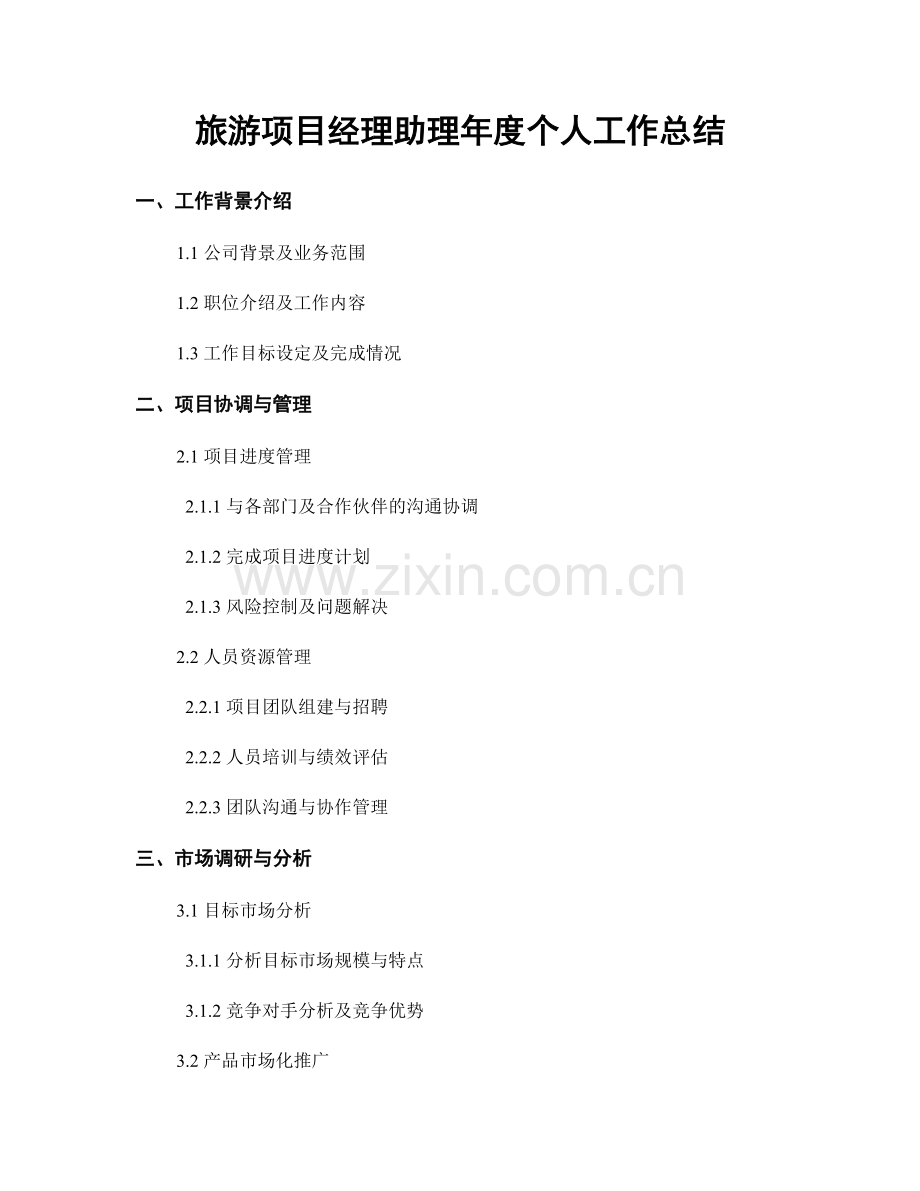 旅游项目经理助理年度个人工作总结

一、工作背景介绍

1.1 公司背景及业务范围

1.2 职位介绍及工作内容

1.3 工作目标设定及完成情况

二、项目协调与管理

2.1 项目进度管理

2.1.1 与各部门及合作伙伴的沟通协调

2.1.2 完成项目进度计划

2.1.3 风险控制及问题解决

2.2 人员资源管理

2.2.1 项目团队组建与招聘

2.2.2 人员培训与绩效评估

2.2.3 团队沟通与协作管理

三、市场调研与分析

3.1 目标市场分析

3.1.1 分析目标市场规模与特点

3.1.2 竞争对手分析及竞争优势

3.2 产品市场化推广

www.zixin.com.cn